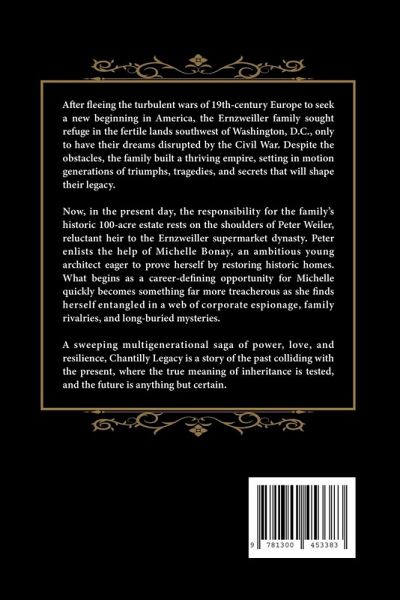 After fleeing the turbulent wars of 19th-century Europe to seek a new beginning in America, the Ernzweiller family sought refuge in the fertile lands southwest of Washington, D.C., only to have their dreams disrupted by the Civil War. Despite the obstacles, the family built a thriving empire, setting in motion generations of triumphs, tragedies, and secrets that will shape their legacy.

Now, in the present day, the responsibility for the family's historic 100-acre estate rests on the shoulders of Peter Weiler, reluctant heir to the Ernzweiller supermarket dynasty. Peter enlists the help of Michelle Bonay, an ambitious young architect eager to prove herself by restoring historic homes. What begins as a career-defining opportunity for Michelle quickly becomes something far more treacherous as she finds herself entangled in a web of corporate espionage, family rivalries, and long-buried mysteries.

A sweeping multigenerational saga of power, love, and resilience, Chantilly Legacy is a story of the past colliding with the present, where the true meaning of inheritance is tested, and the future is anything but certain.

9 781300 453383